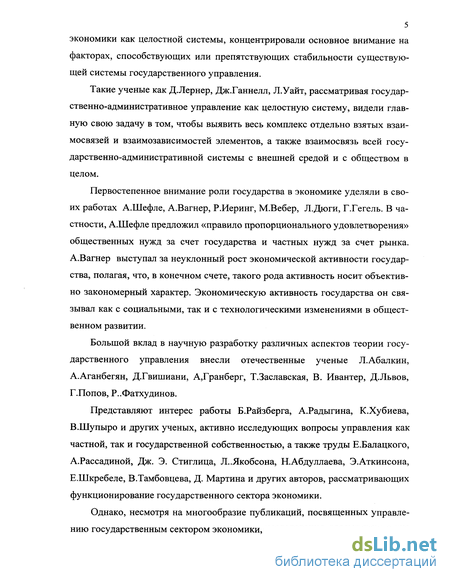 5

экономики как целостной системы, концентрировали основное внимание на факторах, способствующих или препятствующих стабильности существующей системы государственного управления.

Такие ученые как Д.Лернер, Дж.Ганнелл, Л.Уайт, рассматривая государственно-административное управление как целостную систему, видели главную свою задачу в том, чтобы выявить весь комплекс отдельно взятых взаимосвязей и взаимозависимостей элементов, а также взаимосвязь всей государственно-административной системы с внешней средой и с обществом в целом.

Первостепенное внимание роли государства в экономике уделяли в своих работах А.Шефле, А.Вагнер, Р.Иеринг, М.Вебер, Л.Дюги, Г.Гегель. В частности, А.Шефле предложил «правило пропорционального удовлетворения» общественных нужд за счет государства и частных нужд за счет рынка. А.Вагнер выступал за неуклонный рост экономической активности государства, полагая, что, в конечном счете, такого рода активность носит объективно закономерный характер. Экономическую активность государства он связывал как с социальными, так и с технологическими изменениями в общественном развитии.

Большой вклад в научную разработку различных аспектов теории государственного управления внесли отечественные ученые Л.Абалкин, А.Аганбегян, Д.Гвишиани, А,Гранберг, Т.Заславская, В. Ивантер, Д.Львов, Г.Попов, Р..Фатхудинов.

Представляют интерес работы Б.Райзберга, А.Радыгина, К.Хубиева, В.Шупыро и других ученых, активно исследующих вопросы управления как частной, так и государственной собственностью, а также труды Е.Балацкого, А.Рассадиной, Дж. Э. Стиглица, Л..Якобсона, Н.Абдуллаева, Э.Аткинсона, Е.Шкребеле, В.Тамбовцева, Д. Мартина и других авторов, рассматривающих функционирование государственного сектора экономики.

Однако, несмотря на многообразие публикаций, посвященных управлению государственным сектором экономики,

dsLib.net
библиотека диссертаций